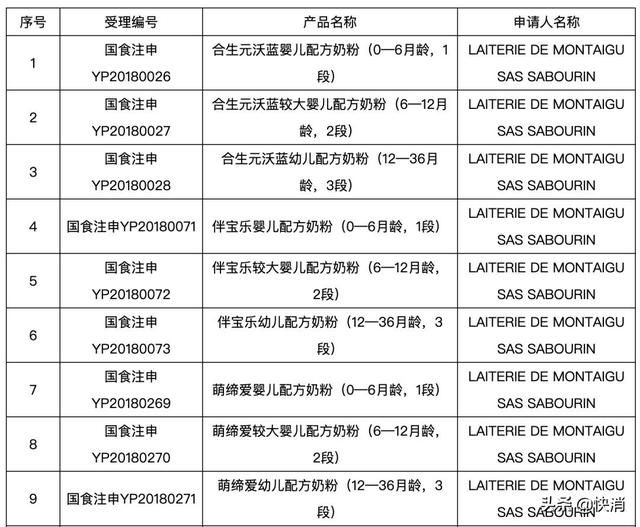 | 序号 | 受理编号 | 产品名称 | 申请人名称 |
|---|---|---|---|
| 1 | 国食注申YP20180026 | 合生元沃蓝婴儿配方奶粉（0—6月龄，1段） | LAITERIE DE MONTAIGU SAS SABOURIN |
| 2 | 国食注申YP20180027 | 合生元沃蓝较大婴儿配方奶粉（6—12月龄，2段） | LAITERIE DE MONTAIGU SAS SABOURIN |
| 3 | 国食注申YP20180028 | 合生元沃蓝幼儿配方奶粉（12—36月龄，3段） | LAITERIE DE MONTAIGU SAS SABOURIN |
| 4 | 国食注申YP20180071 | 伴宝乐婴儿配方奶粉（0—6月龄，1段） | LAITERIE DE MONTAIGU SAS SABOURIN |
| 5 | 国食注申YP20180072 | 伴宝乐较大婴儿配方奶粉（6—12月龄，2段） | LAITERIE DE MONTAIGU SAS SABOURIN |
| 6 | 国食注申YP20180073 | 伴宝乐幼儿配方奶粉（12—36月龄，3段） | LAITERIE DE MONTAIGU SAS SABOURIN |
| 7 | 国食注申YP20180269 | 萌缔爱婴儿配方奶粉（0—6月龄，1段） | LAITERIE DE MONTAIGU SAS SABOURIN |
| 8 | 国食注申YP20180270 | 萌缔爱较大婴儿配方奶粉（6—12月龄，2段） | LAITERIE DE MONTAIGU SAS SABOURIN |
| 9 | 国食注申YP20180271 | 萌缔爱幼儿配方奶粉（12—36月龄，3段） | LAITERIE DE MONTAIGU SAS SABOURIN |

头条 @快消